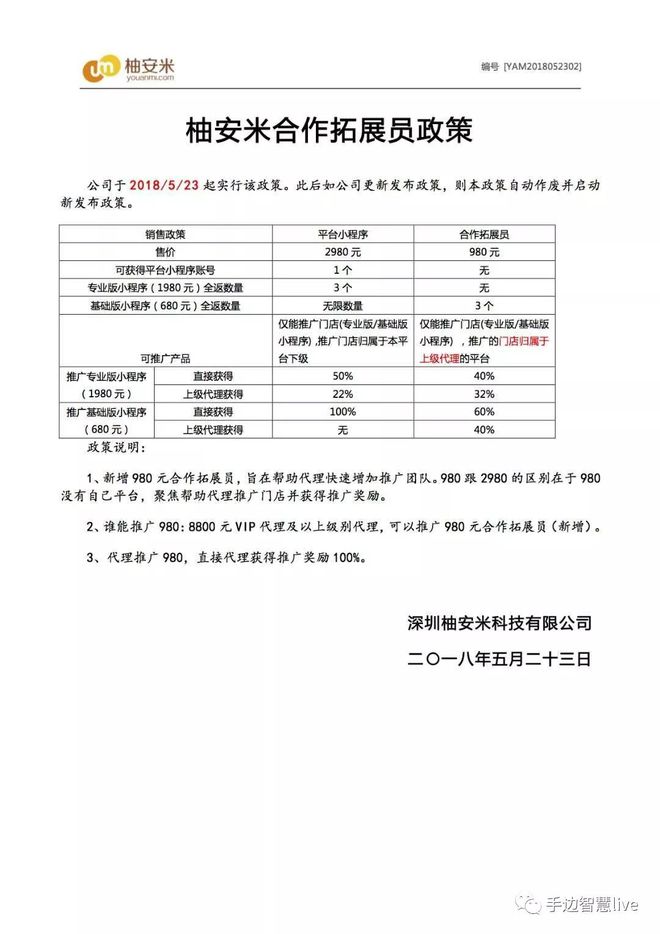 柚安米
youanmi.com

编号 [YAM2018052302]

柚安米合作拓展员政策

公司于 2018/5/23 起实行该政策。此后如公司更新发布政策，则本政策自动作废并启动新发布政策。

| 销售政策 | | 平台小程序 | 合作拓展员 |
|---|---|---|---|
| 售价 | | 2980 元 | 980 元 |
| 可获得平台小程序账号 | | 1 个 | 无 |
| 专业版小程序（1980 元）全返数量 | | 3 个 | 无 |
| 基础版小程序（680 元）全返数量 | | 无限数量 | 3 个 |
| 可推广产品 | | 仅能推广门店(专业版/基础版小程序) ,推广门店归属于本平台下级 | 仅能推广门店(专业版/基础版小程序) ，推广的门店归属于上级代理的平台 |
| 推广专业版小程序（1980 元） | 直接获得 | 50% | 40% |
| | 上级代理获得 | 22% | 32% |
| 推广基础版小程序（680 元） | 直接获得 | 100% | 60% |
| | 上级代理获得 | 无 | 40% |

政策说明：

1、新增 980 元合作拓展员，旨在帮助代理快速增加推广团队。980 跟 2980 的区别在于 980 没有自己平台，聚焦帮助代理推广门店并获得推广奖励。

2、谁能推广 980：8800 元 VIP 代理及以上级别代理，可以推广 980 元合作拓展员（新增）。

3、代理推广 980，直接代理获得推广奖励 100%。

深圳柚安米科技有限公司

二〇一八年五月二十三日

手边智慧live